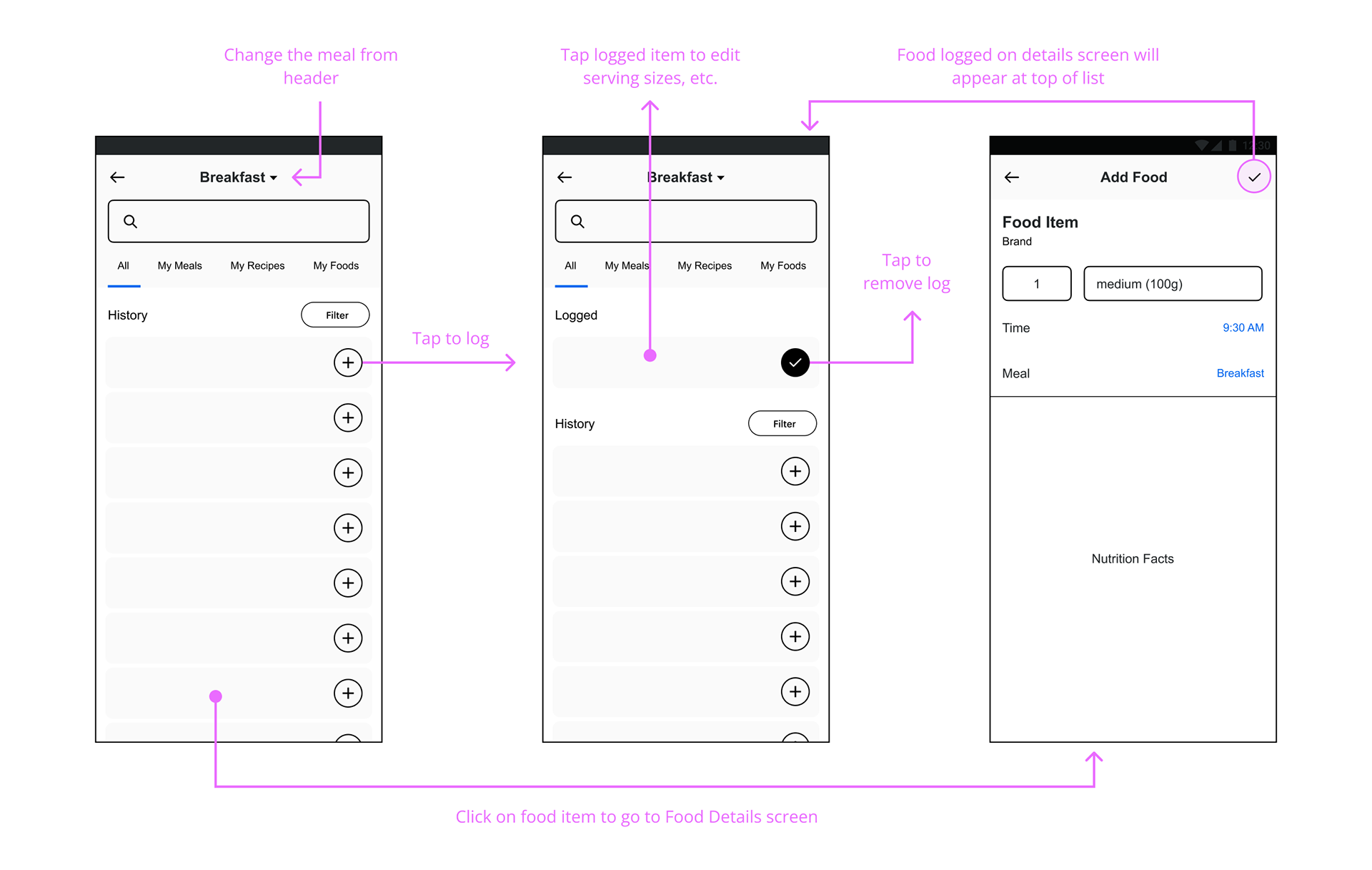 Change the meal from header

Tap logged item to edit serving sizes, etc.

Food logged on details screen will appear at top of list

Breakfast

All My Meals My Recipes My Foods

History Filter

Tap to log

Breakfast

All My Meals My Recipes My Foods

Logged

History Filter

Tap to remove log

12:30

Add Food

Food Item
Brand

1 medium (100g)

Time 9:30 AM

Meal Breakfast

Nutrition Facts

Click on food item to go to Food Details screen